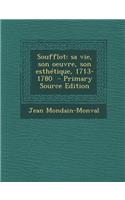 Soufflot: sa vie, son oeuvre, son esthétique, 1713-1780 - Primary Source Edition

Jean Mondain-Monval